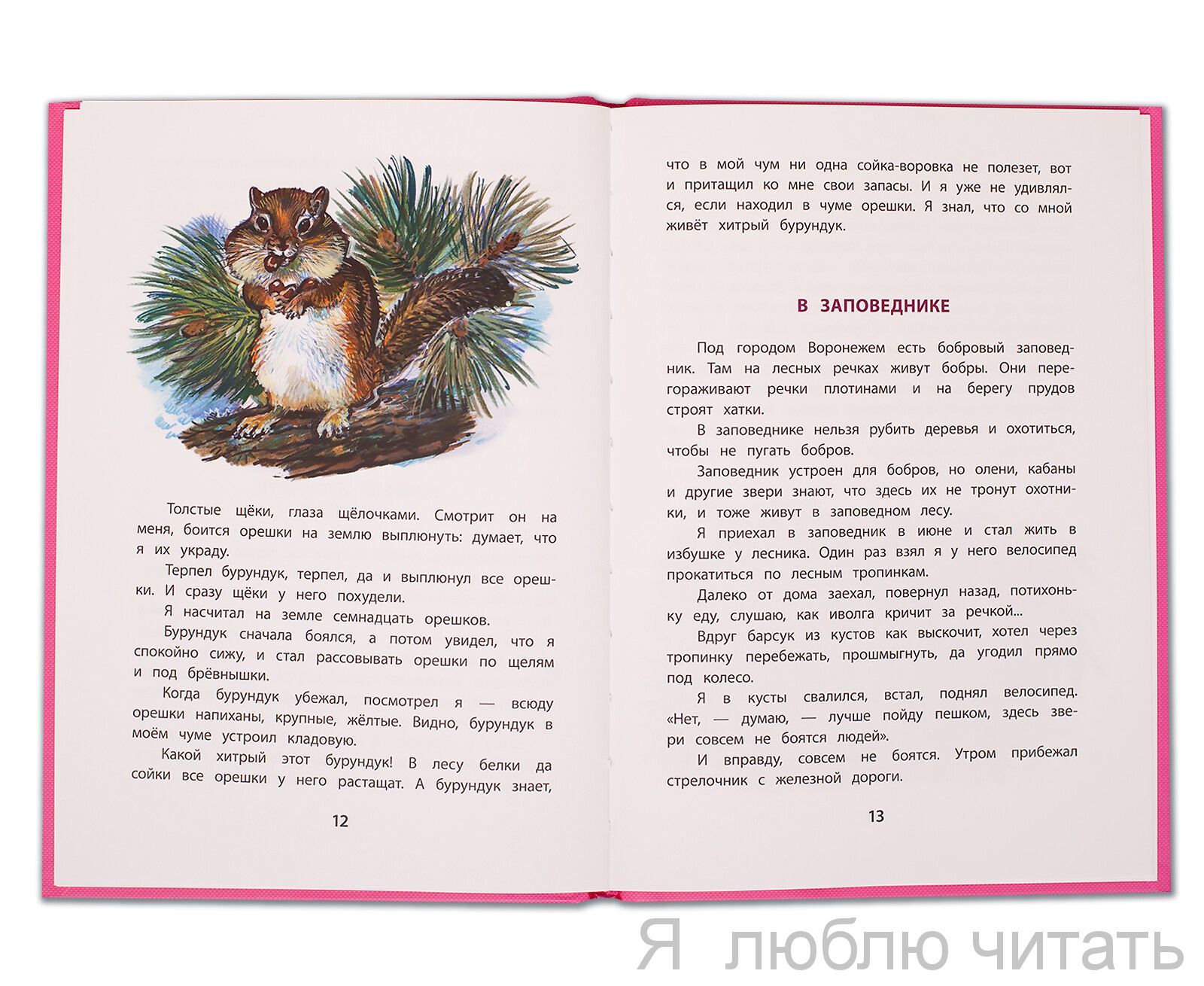 Толстые щёки, глаза щёлочками. Смотрит он на меня, боится орешки на землю выплюнуть: думает, что я их украду.

Терпел бурундук, терпел, да и выплюнул все орешки. И сразу щёки у него похудели.

Я насчитал на земле семнадцать орешков.

Бурундук сначала боялся, а потом увидел, что я спокойно сижу, и стал рассовывать орешки по щелям и под брёвнышки.

Когда бурундук убежал, посмотрел я — всюду орешки напиханы, крупные, жёлтые. Видно, бурундук в моём чуме устроил кладовую.

Какой хитрый этот бурундук! В лесу белки да сойки все орешки у него растащат. А бурундук знает,

12

что в мой чум ни одна сойка-воровка не полезет, вот и притащил ко мне свои запасы. И я уже не удивлялся, если находил в чуме орешки. Я знал, что со мной живёт хитрый бурундук.

В ЗАПОВЕДНИКЕ

Под городом Воронежем есть бобровый заповедник. Там на лесных речках живут бобры. Они перегораживают речки плотинами и на берегу прудов строят хатки.

В заповеднике нельзя рубить деревья и охотиться, чтобы не пугать бобров.

Заповедник устроен для бобров, но олени, кабаны и другие звери знают, что здесь их не тронут охотники, и тоже живут в заповедном лесу.

Я приехал в заповедник в июне и стал жить в избушке у лесника. Один раз взял я у него велосипед прокатиться по лесным тропинкам.

Далеко от дома заехал, повернул назад, потихоньку еду, слушаю, как иволга кричит за речкой...

Вдруг барсук из кустов как выскочит, хотел через тропинку перебежать, прошмыгнуть, да угодил прямо под колесо.

Я в кусты свалился, встал, поднял велосипед. «Нет, — думаю, — лучше пойду пешком, здесь звери совсем не боятся людей».

И вправду, совсем не боятся. Утром прибежал стрелочник с железной дороги.

13

Я люблю читать